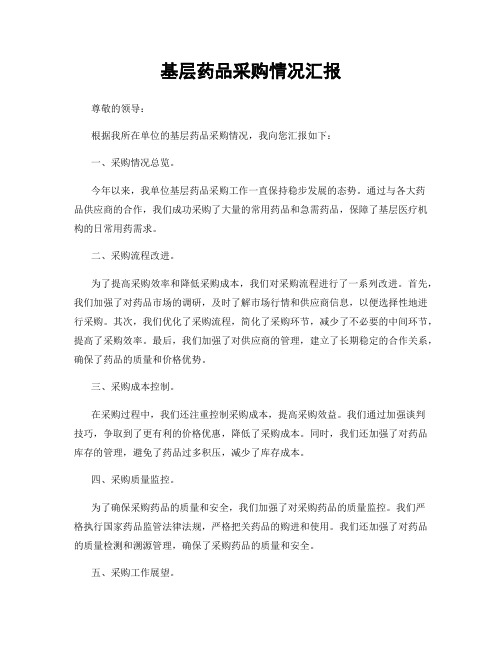 基层药品采购情况汇报

尊敬的领导：

根据我所在单位的基层药品采购情况，我向您汇报如下：

一、采购情况总览。

今年以来，我单位基层药品采购工作一直保持稳步发展的态势。通过与各大药品供应商的合作，我们成功采购了大量的常用药品和急需药品，保障了基层医疗机构的日常用药需求。

二、采购流程改进。

为了提高采购效率和降低采购成本，我们对采购流程进行了一系列改进。首先，我们加强了对药品市场的调研，及时了解市场行情和供应商信息，以便选择性地进行采购。其次，我们优化了采购流程，简化了采购环节，减少了不必要的中间环节，提高了采购效率。最后，我们加强了对供应商的管理，建立了长期稳定的合作关系，确保了药品的质量和价格优势。

三、采购成本控制。

在采购过程中，我们还注重控制采购成本，提高采购效益。我们通过加强谈判技巧，争取到了更有利的价格优惠，降低了采购成本。同时，我们还加强了对药品库存的管理，避免了药品过多积压，减少了库存成本。

四、采购质量监控。

为了确保采购药品的质量和安全，我们加强了对采购药品的质量监控。我们严格执行国家药品监管法律法规，严格把关药品的购进和使用。我们还加强了对药品的质量检测和溯源管理，确保了采购药品的质量和安全。

五、采购工作展望。